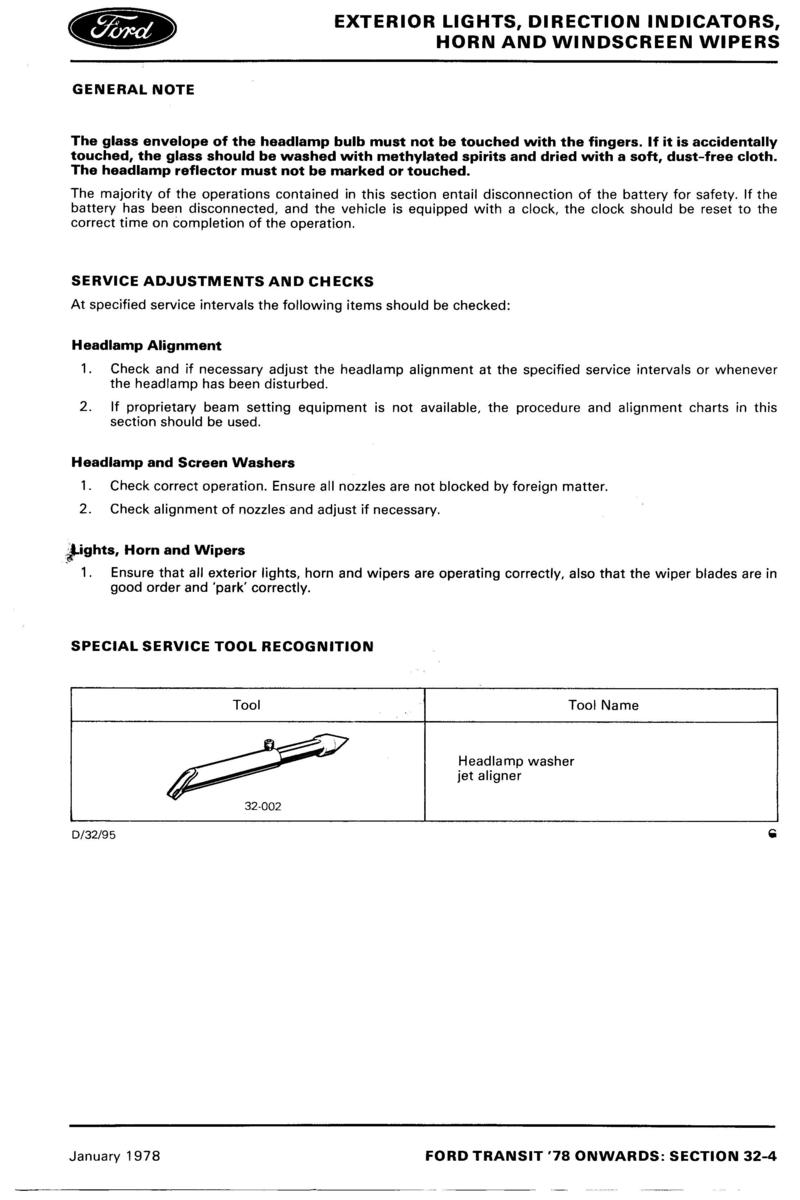 Ford

EXTERIOR LIGHTS, DIRECTION INDICATORS, HORN AND WINDSCREEN WIPERS

GENERAL NOTE

The glass envelope of the headlamp bulb must not be touched with the fingers. If it is accidentally touched, the glass should be washed with methylated spirits and dried with a soft, dust-free cloth. The headlamp reflector must not be marked or touched.

The majority of the operations contained in this section entail disconnection of the battery for safety. If the battery has been disconnected, and the vehicle is equipped with a clock, the clock should be reset to the correct time on completion of the operation.

SERVICE ADJUSTMENTS AND CHECKS

At specified service intervals the following items should be checked:

Headlamp Alignment

1. Check and if necessary adjust the headlamp alignment at the specified service intervals or whenever the headlamp has been disturbed.
2. If proprietary beam setting equipment is not available, the procedure and alignment charts in this section should be used.

Headlamp and Screen Washers

1. Check correct operation. Ensure all nozzles are not blocked by foreign matter.
2. Check alignment of nozzles and adjust if necessary.

Lights, Horn and Wipers

1. Ensure that all exterior lights, horn and wipers are operating correctly, also that the wiper blades are in good order and 'park' correctly.

SPECIAL SERVICE TOOL RECOGNITION

| Tool | Tool Name |
|---|---|
| 32-002 | Headlamp washer jet aligner |

D/32/95

January 1978

FORD TRANSIT '78 ONWARDS: SECTION 32-4